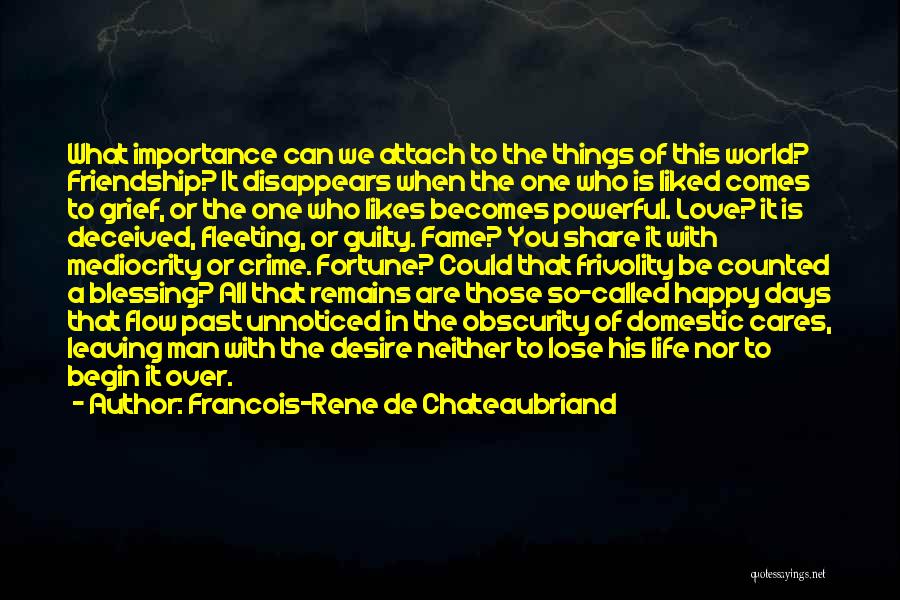 What importance can we attach to the things of this world? Friendship? It disappears when the one who is liked comes to grief, or the one who likes becomes powerful. Love? it is deceived, fleeting, or guilty. Fame? You share it with mediocrity or crime. Fortune? Could that frivolity be counted a blessing? All that remains are those so-called happy days that flow past unnoticed in the obscurity of domestic cares, leaving man with the desire neither to lose his life nor to begin it over.
- Author: Francois-Rene de Chateaubriand

quotessayings.net